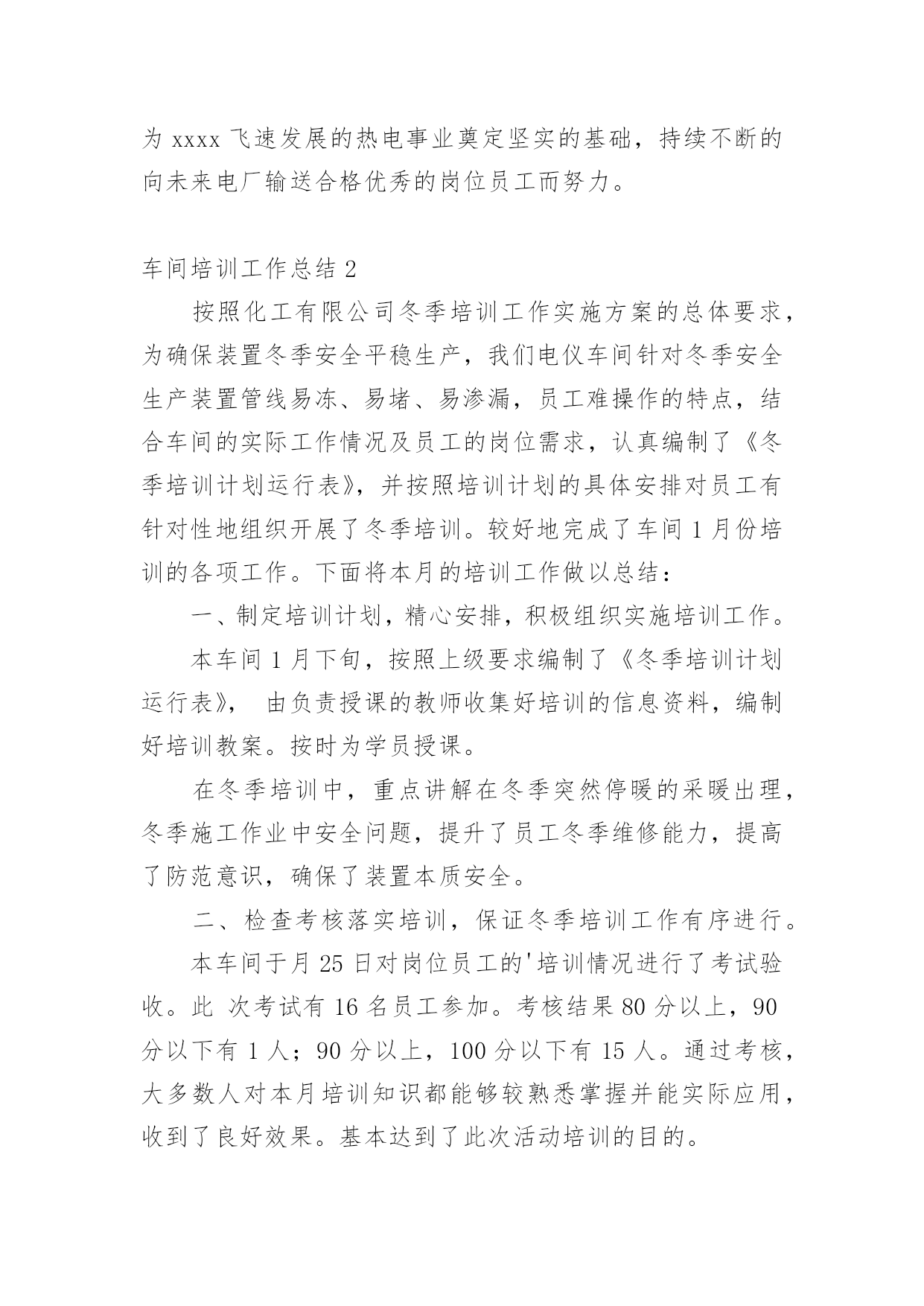 为 xxxx 飞速发展的热电事业奠定坚实的基础，持续不断的向未来电厂输送合格优秀的岗位员工而努力。

车间培训工作总结 2

按照化工有限公司冬季培训工作实施方案的总体要求，为确保装置冬季安全平稳生产，我们电仪车间针对冬季安全生产装置管线易冻、易堵、易渗漏，员工难操作的特点，结合车间的实际工作情况及员工的岗位需求，认真编制了《冬季培训计划运行表》，并按照培训计划的具体安排对员工有针对性地组织开展了冬季培训。较好地完成了车间 1 月份培训的各项工作。下面将本月的培训工作做以总结：

一、制定培训计划，精心安排，积极组织实施培训工作。

本车间 1 月下旬，按照上级要求编制了《冬季培训计划运行表》， 由负责授课的教师收集好培训的信息资料，编制好培训教案。按时为学员授课。

在冬季培训中，重点讲解在冬季突然停暖的采暖出理，冬季施工作业中安全问题，提升了员工冬季维修能力，提高了防范意识，确保了装置本质安全。

二、检查考核落实培训，保证冬季培训工作有序进行。

本车间于月 25 日对岗位员工的'培训情况进行了考试验收。此 次考试有 16 名员工参加。考核结果 80 分以上，90 分以下有 1 人；90 分以上，100 分以下有 15 人。通过考核，大多数人对本月培训知识都能够较熟悉掌握并能实际应用，收到了良好效果。基本达到了此次活动培训的目的。